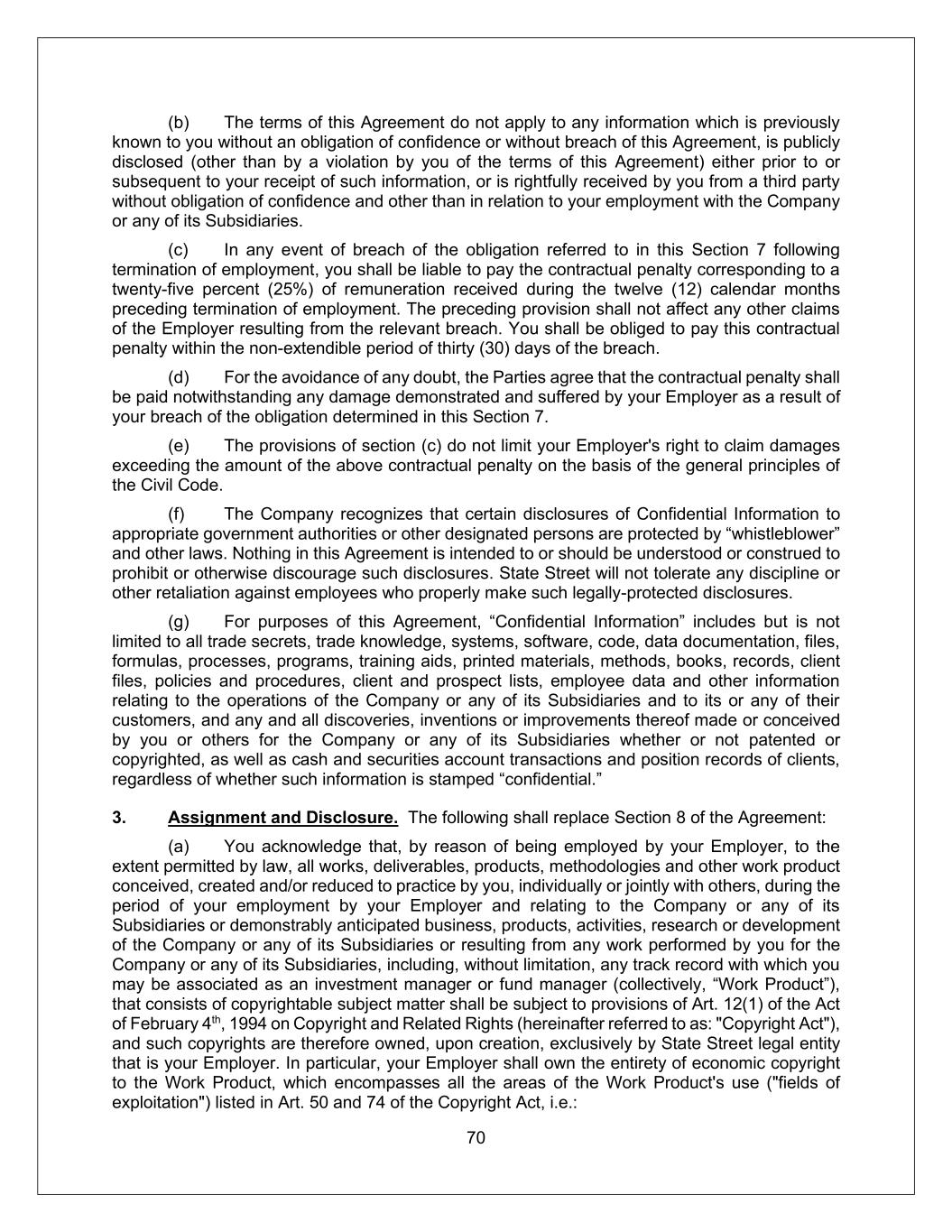 (b) The terms of this Agreement do not apply to any information which is previously known to you without an obligation of confidence or without breach of this Agreement, is publicly disclosed (other than by a violation by you of the terms of this Agreement) either prior to or subsequent to your receipt of such information, or is rightfully received by you from a third party without obligation of confidence and other than in relation to your employment with the Company or any of its Subsidiaries.

(c) In any event of breach of the obligation referred to in this Section 7 following termination of employment, you shall be liable to pay the contractual penalty corresponding to a twenty-five percent (25%) of remuneration received during the twelve (12) calendar months preceding termination of employment. The preceding provision shall not affect any other claims of the Employer resulting from the relevant breach. You shall be obliged to pay this contractual penalty within the non-extendible period of thirty (30) days of the breach.

(d) For the avoidance of any doubt, the Parties agree that the contractual penalty shall be paid notwithstanding any damage demonstrated and suffered by your Employer as a result of your breach of the obligation determined in this Section 7.

(e) The provisions of section (c) do not limit your Employer's right to claim damages exceeding the amount of the above contractual penalty on the basis of the general principles of the Civil Code.

(f) The Company recognizes that certain disclosures of Confidential Information to appropriate government authorities or other designated persons are protected by “whistleblower” and other laws. Nothing in this Agreement is intended to or should be understood or construed to prohibit or otherwise discourage such disclosures. State Street will not tolerate any discipline or other retaliation against employees who properly make such legally-protected disclosures.

(g) For purposes of this Agreement, “Confidential Information” includes but is not limited to all trade secrets, trade knowledge, systems, software, code, data documentation, files, formulas, processes, programs, training aids, printed materials, methods, books, records, client files, policies and procedures, client and prospect lists, employee data and other information relating to the operations of the Company or any of its Subsidiaries and to its or any of their customers, and any and all discoveries, inventions or improvements thereof made or conceived by you or others for the Company or any of its Subsidiaries whether or not patented or copyrighted, as well as cash and securities account transactions and position records of clients, regardless of whether such information is stamped “confidential.”

3. Assignment and Disclosure. The following shall replace Section 8 of the Agreement:

(a) You acknowledge that, by reason of being employed by your Employer, to the extent permitted by law, all works, deliverables, products, methodologies and other work product conceived, created and/or reduced to practice by you, individually or jointly with others, during the period of your employment by your Employer and relating to the Company or any of its Subsidiaries or demonstrably anticipated business, products, activities, research or development of the Company or any of its Subsidiaries or resulting from any work performed by you for the Company or any of its Subsidiaries, including, without limitation, any track record with which you may be associated as an investment manager or fund manager (collectively, “Work Product”), that consists of copyrightable subject matter shall be subject to provisions of Art. 12(1) of the Act of February 4$^{th}$, 1994 on Copyright and Related Rights (hereinafter referred to as: "Copyright Act"), and such copyrights are therefore owned, upon creation, exclusively by State Street legal entity that is your Employer. In particular, your Employer shall own the entirety of economic copyright to the Work Product, which encompasses all the areas of the Work Product's use ("fields of exploitation") listed in Art. 50 and 74 of the Copyright Act, i.e.:

70